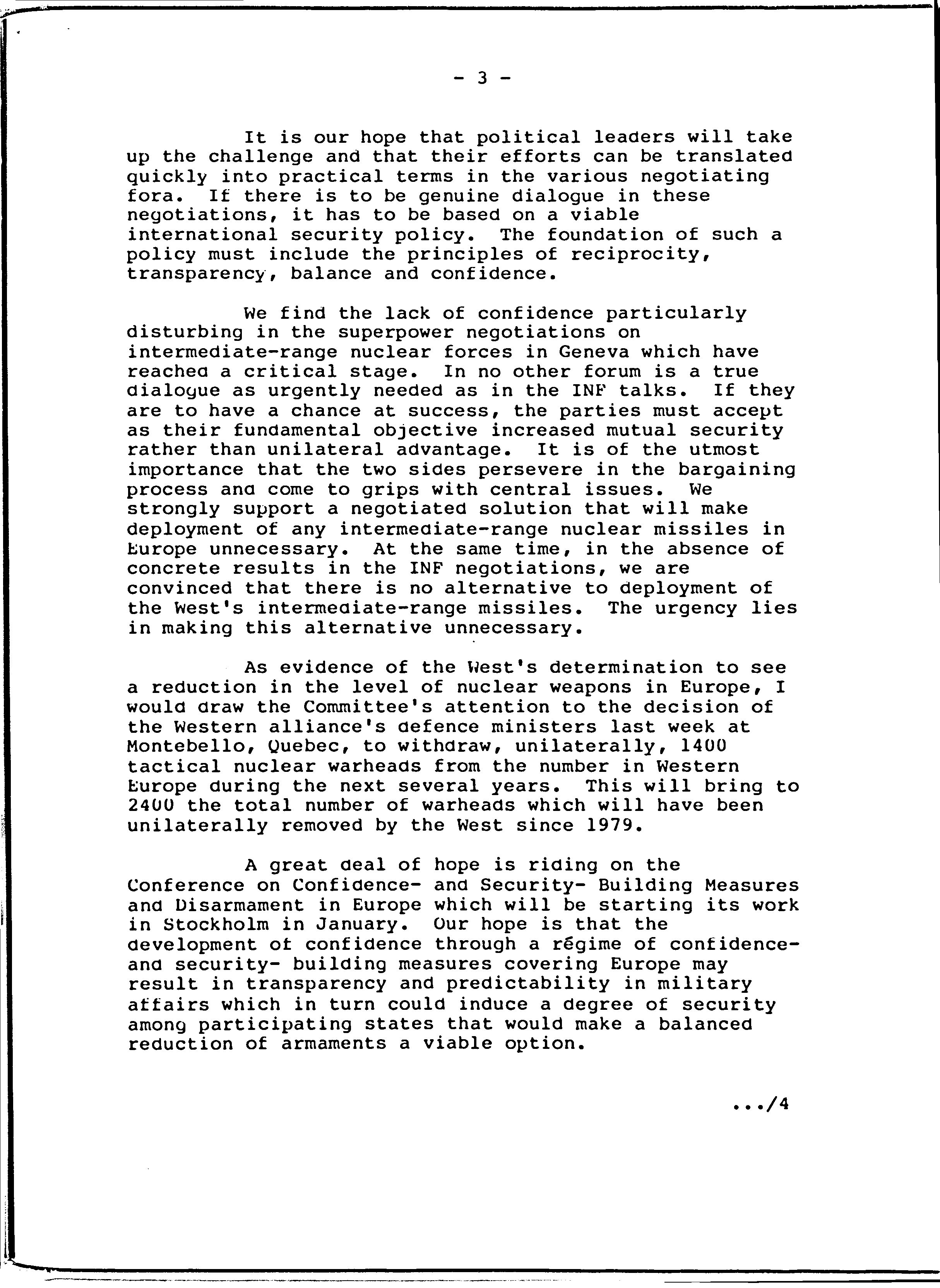 - 3 -

It is our hope that political leaders will take up the challenge and that their efforts can be translated quickly into practical terms in the various negotiating fora. If there is to be genuine dialogue in these negotiations, it has to be based on a viable international security policy. The foundation of such a policy must include the principles of reciprocity, transparency, balance and confidence.

We find the lack of confidence particularly disturbing in the superpower negotiations on intermediate-range nuclear forces in Geneva which have reached a critical stage. In no other forum is a true dialogue as urgently needed as in the INF talks. If they are to have a chance at success, the parties must accept as their fundamental objective increased mutual security rather than unilateral advantage. It is of the utmost importance that the two sides persevere in the bargaining process and come to grips with central issues. We strongly support a negotiated solution that will make deployment of any intermediate-range nuclear missiles in Europe unnecessary. At the same time, in the absence of concrete results in the INF negotiations, we are convinced that there is no alternative to deployment of the West's intermediate-range missiles. The urgency lies in making this alternative unnecessary.

As evidence of the West's determination to see a reduction in the level of nuclear weapons in Europe, I would draw the Committee's attention to the decision of the Western alliance's defence ministers last week at Montebello, Quebec, to withdraw, unilaterally, 1400 tactical nuclear warheads from the number in Western Europe during the next several years. This will bring to 2400 the total number of warheads which will have been unilaterally removed by the West since 1979.

A great deal of hope is riding on the Conference on Confidence- and Security- Building Measures and Disarmament in Europe which will be starting its work in Stockholm in January. Our hope is that the development of confidence through a régime of confidence- and security- building measures covering Europe may result in transparency and predictability in military affairs which in turn could induce a degree of security among participating states that would make a balanced reduction of armaments a viable option.

.../4